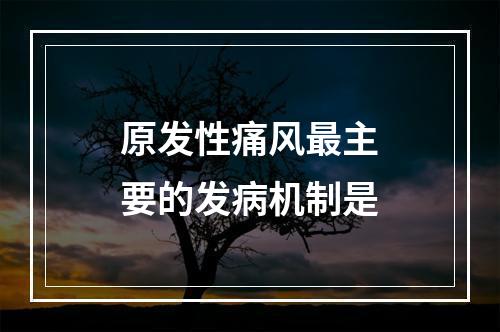 原发性痛风最主要的发病机制是